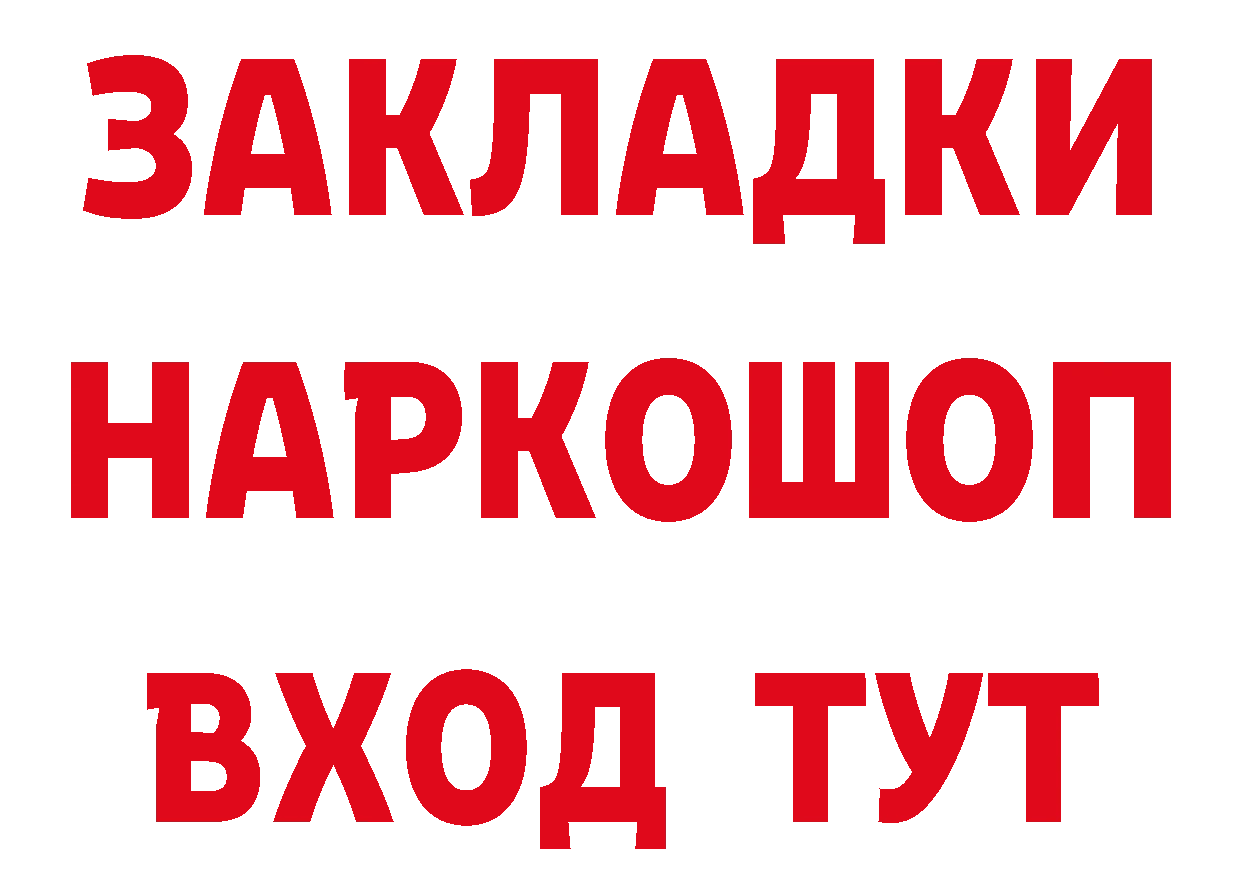 ЗАКЛАДКИ НАРКОШОП ВХОД ТУТ